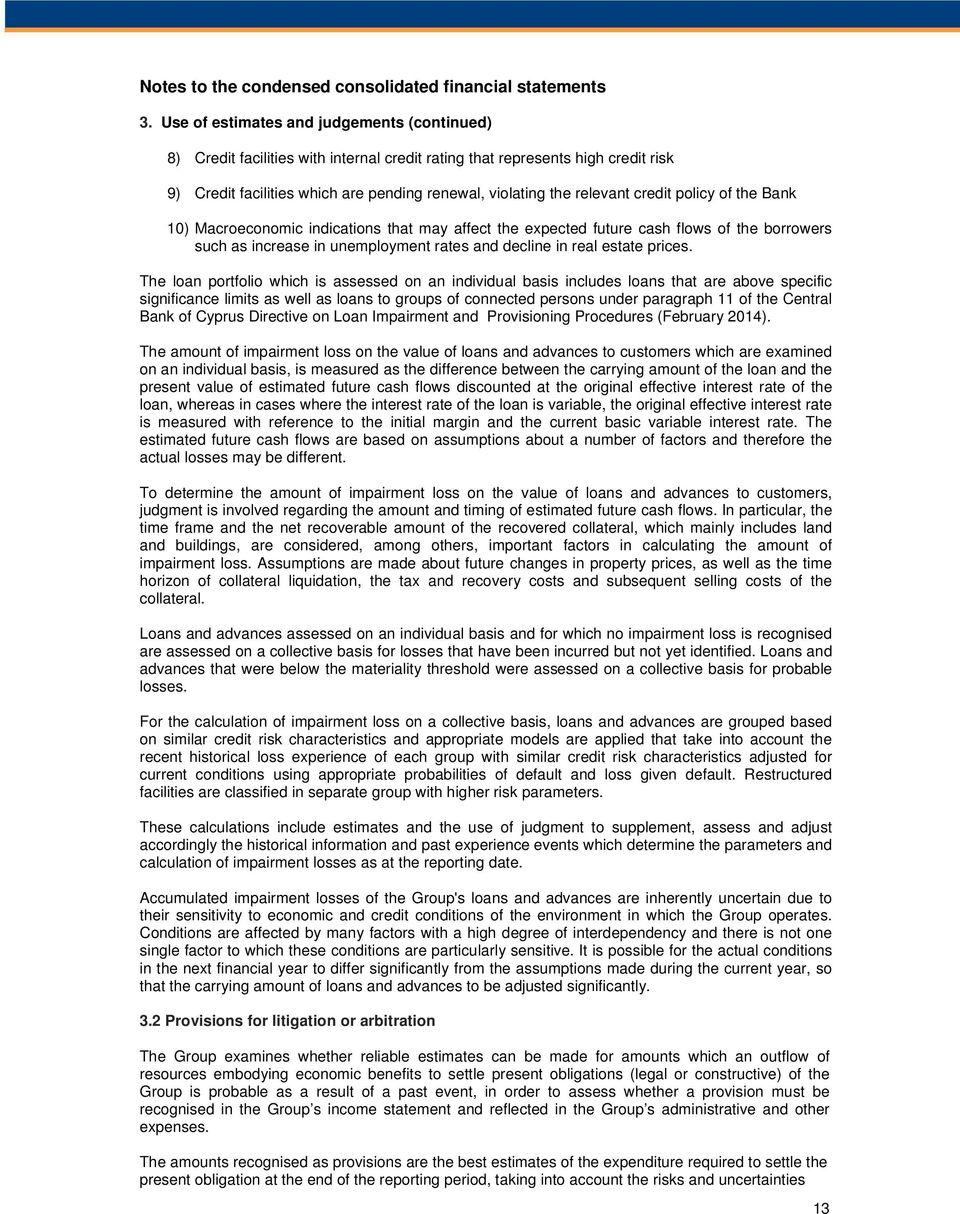 Notes to the condensed consolidated financial statements

3. Use of estimates and judgements (continued)

8) Credit facilities with internal credit rating that represents high credit risk

9) Credit facilities which are pending renewal, violating the relevant credit policy of the Bank

10) Macroeconomic indications that may affect the expected future cash flows of the borrowers such as increase in unemployment rates and decline in real estate prices.

The loan portfolio which is assessed on an individual basis includes loans that are above specific significance limits as well as loans to groups of connected persons under paragraph 11 of the Central Bank of Cyprus Directive on Loan Impairment and Provisioning Procedures (February 2014).

The amount of impairment loss on the value of loans and advances to customers which are examined on an individual basis, is measured as the difference between the carrying amount of the loan and the present value of estimated future cash flows discounted at the original effective interest rate of the loan, whereas in cases where the interest rate of the loan is variable, the original effective interest rate is measured with reference to the initial margin and the current basic variable interest rate. The estimated future cash flows are based on assumptions about a number of factors and therefore the actual losses may be different.

To determine the amount of impairment loss on the value of loans and advances to customers, judgment is involved regarding the amount and timing of estimated future cash flows. In particular, the time frame and the net recoverable amount of the recovered collateral, which mainly includes land and buildings, are considered, among others, important factors in calculating the amount of impairment loss. Assumptions are made about future changes in property prices, as well as the time horizon of collateral liquidation, the tax and recovery costs and subsequent selling costs of the collateral.

Loans and advances assessed on an individual basis and for which no impairment loss is recognised are assessed on a collective basis for losses that have been incurred but not yet identified. Loans and advances that were below the materiality threshold were assessed on a collective basis for probable losses.

For the calculation of impairment loss on a collective basis, loans and advances are grouped based on similar credit risk characteristics and appropriate models are applied that take into account the recent historical loss experience of each group with similar credit risk characteristics adjusted for current conditions using appropriate probabilities of default and loss given default. Restructured facilities are classified in separate group with higher risk parameters.

These calculations include estimates and the use of judgment to supplement, assess and adjust accordingly the historical information and past experience events which determine the parameters and calculation of impairment losses as at the reporting date.

Accumulated impairment losses of the Group's loans and advances are inherently uncertain due to their sensitivity to economic and credit conditions of the environment in which the Group operates. Conditions are affected by many factors with a high degree of interdependency and there is not one single factor to which these conditions are particularly sensitive. It is possible for the actual conditions in the next financial year to differ significantly from the assumptions made during the current year, so that the carrying amount of loans and advances to be adjusted significantly.

3.2 Provisions for litigation or arbitration

The Group examines whether reliable estimates can be made for amounts which an outflow of resources embodying economic benefits to settle present obligations (legal or constructive) of the Group is probable as a result of a past event, in order to assess whether a provision must be recognised in the Group’s income statement and reflected in the Group’s administrative and other expenses.

The amounts recognised as provisions are the best estimates of the expenditure required to settle the present obligation at the end of the reporting period, taking into account the risks and uncertainties

13